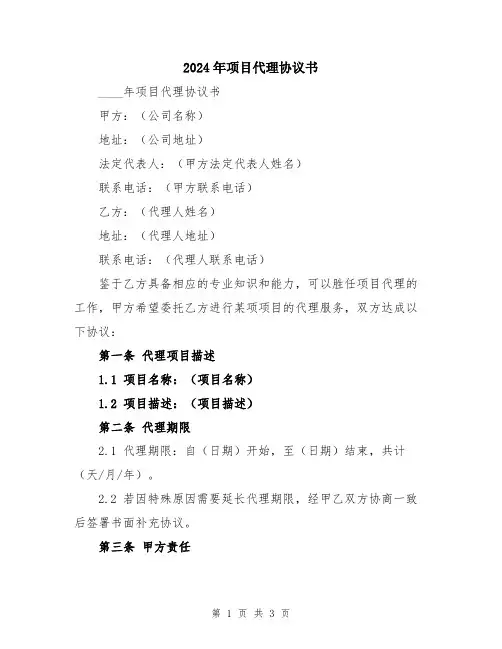 2024年项目代理协议书

____年项目代理协议书

甲方：（公司名称）

地址：（公司地址）

法定代表人：（甲方法定代表人姓名）

联系电话：（甲方联系电话）

乙方：（代理人姓名）

地址：（代理人地址）

联系电话：（代理人联系电话）

鉴于乙方具备相应的专业知识和能力，可以胜任项目代理的工作，甲方希望委托乙方进行某项项目的代理服务，双方达成以下协议：

第一条 代理项目描述

1.1 项目名称：（项目名称）

1.2 项目描述：（项目描述）

第二条 代理期限

2.1 代理期限：自（日期）开始，至（日期）结束，共计（天/月/年）。

2.2 若因特殊原因需要延长代理期限，经甲乙双方协商一致后签署书面补充协议。

第三条 甲方责任

第 1 页 共 3 页